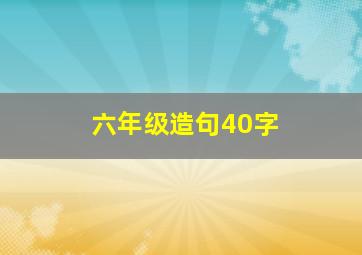 六年级造句40字